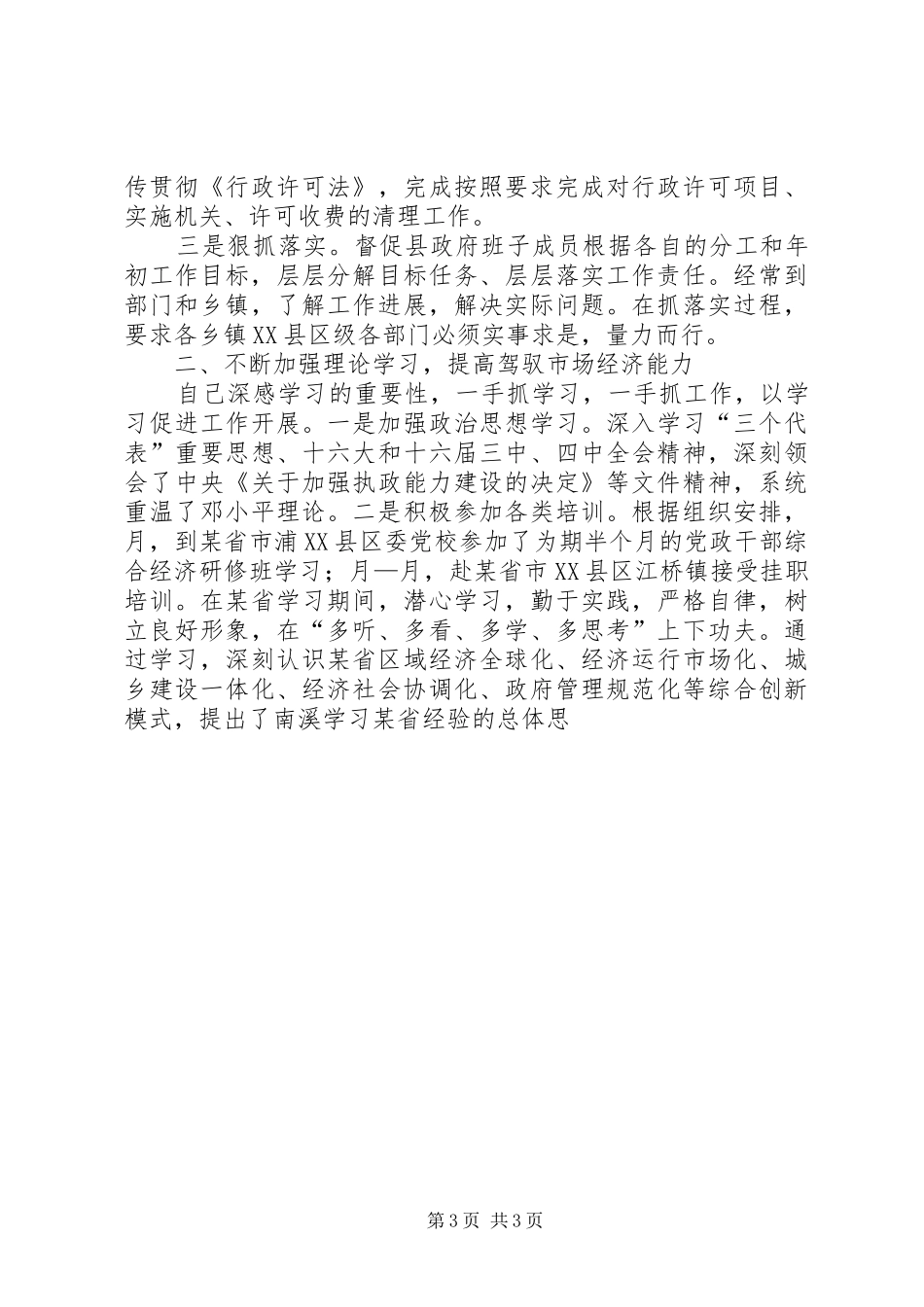 传贯彻《行政许可法》，完成按照要求完成对行政许可项目、实施机关、许可收费的清理工作。

三是狠抓落实。督促县政府班子成员根据各自的分工和年初工作目标，层层分解目标任务、层层落实工作责任。经常到部门和乡镇，了解工作进展，解决实际问题。在抓落实过程，要求各乡镇XX县区级各部门必须实事求是，量力而行。

二、不断加强理论学习，提高驾驭市场经济能力

自己深感学习的重要性，一手抓学习，一手抓工作，以学习促进工作开展。一是加强政治思想学习。深入学习“三个代表”重要思想、十六大和十六届三中、四中全会精神，深刻领会了中央《关于加强执政能力建设的决定》等文件精神，系统重温了邓小平理论。二是积极参加各类培训。根据组织安排，月，到某省市浦XX县区委党校参加了为期半个月的党政干部综合经济研修班学习；月—月，赴某省市XX县区江桥镇接受挂职培训。在某省学习期间，潜心学习，勤于实践，严格自律，树立良好形象，在“多听、多看、多学、多思考”上下功夫。通过学习，深刻认识某省区域经济全球化、经济运行市场化、城乡建设一体化、经济社会协调化、政府管理规范化等综合创新模式，提出了南溪学习某省经验的总体思

第3页 共3页